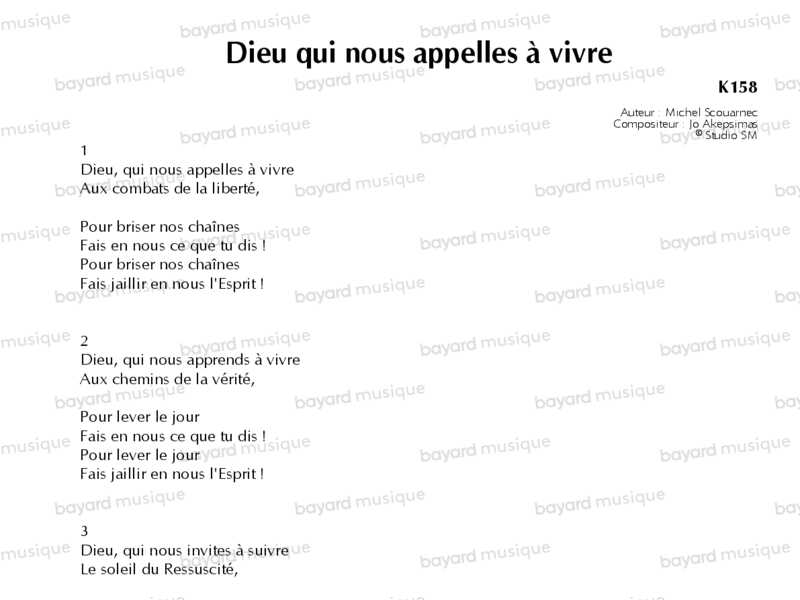 Dieu qui nous appelles à vivre

K158

Auteur : Michel Scouarnec
Compositeur : Jo Akepsimas
© Studio SM

1
Dieu, qui nous appelles à vivre
Aux combats de la liberté,

Pour briser nos chaînes
Fais en nous ce que tu dis !
Pour briser nos chaînes
Fais jaillir en nous l'Esprit !

2
Dieu, qui nous apprends à vivre
Aux chemins de la vérité,

Pour lever le jour
Fais en nous ce que tu dis !
Pour lever le jour
Fais jaillir en nous l'Esprit !

3
Dieu, qui nous invites à suivre
Le soleil du Ressuscité,

bayard musique